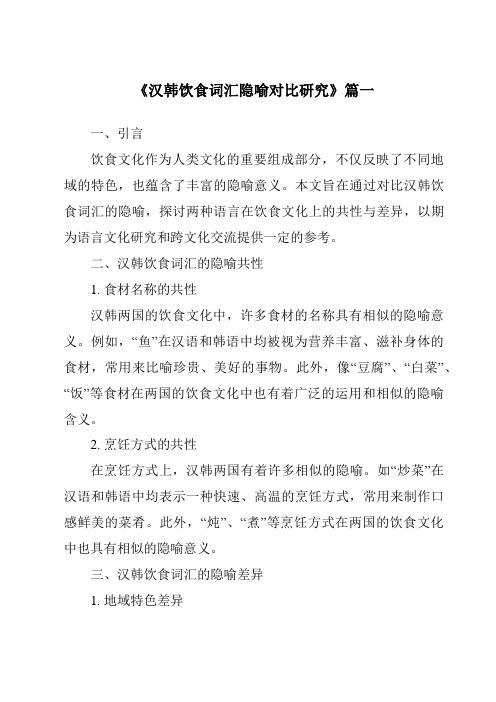 《汉韩饮食词汇隐喻对比研究》篇一

一、引言

饮食文化作为人类文化的重要组成部分，不仅反映了不同地域的特色，也蕴含了丰富的隐喻意义。本文旨在通过对比汉韩饮食词汇的隐喻，探讨两种语言在饮食文化上的共性与差异，以期为语言文化研究和跨文化交流提供一定的参考。

二、汉韩饮食词汇的隐喻共性

1. 食材名称的共性

汉韩两国的饮食文化中，许多食材的名称具有相似的隐喻意义。例如，“鱼”在汉语和韩语中均被视为营养丰富、滋补身体的食材，常用来比喻珍贵、美好的事物。此外，像“豆腐”、“白菜”、“饭”等食材在两国的饮食文化中也有着广泛的运用和相似的隐喻含义。

2. 烹饪方式的共性

在烹饪方式上，汉韩两国有着许多相似的隐喻。如“炒菜”在汉语和韩语中均表示一种快速、高温的烹饪方式，常用来制作口感鲜美的菜肴。此外，“炖”、“煮”等烹饪方式在两国的饮食文化中也具有相似的隐喻意义。

三、汉韩饮食词汇的隐喻差异

1. 地域特色差异